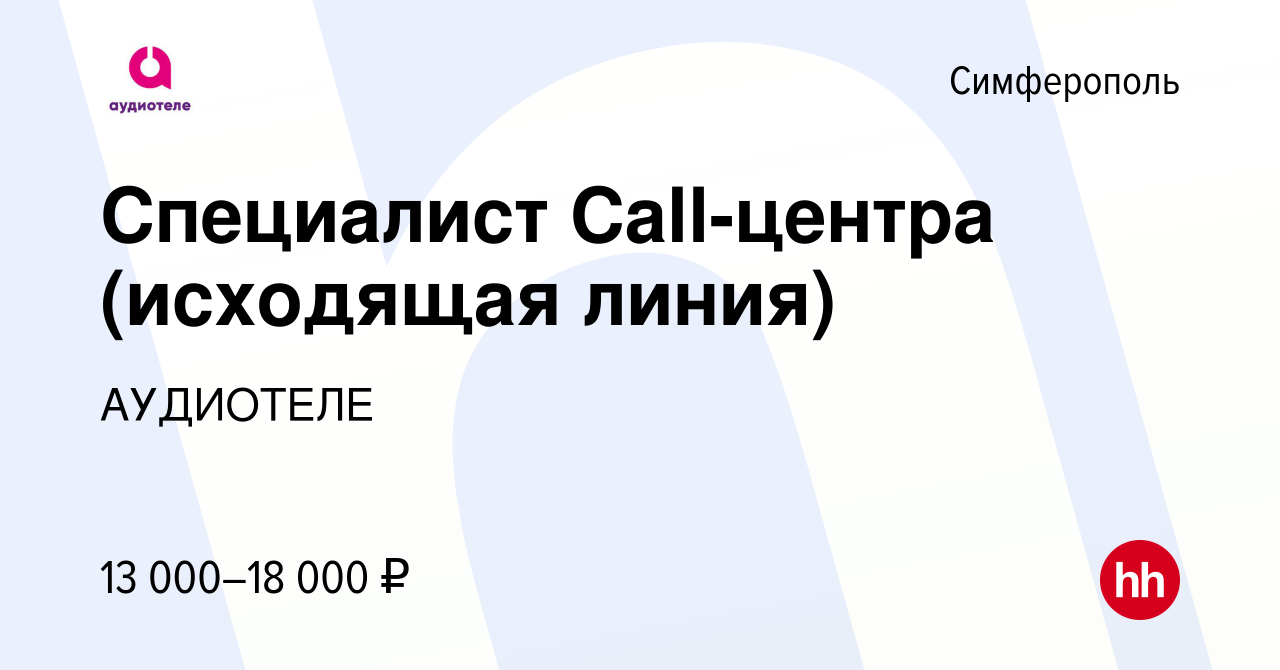 аудиотеле

Симферополь

Специалист Call-центра (исходящая линия)

АУДИОТЕЛЕ

13 000–18 000 ₽

hh